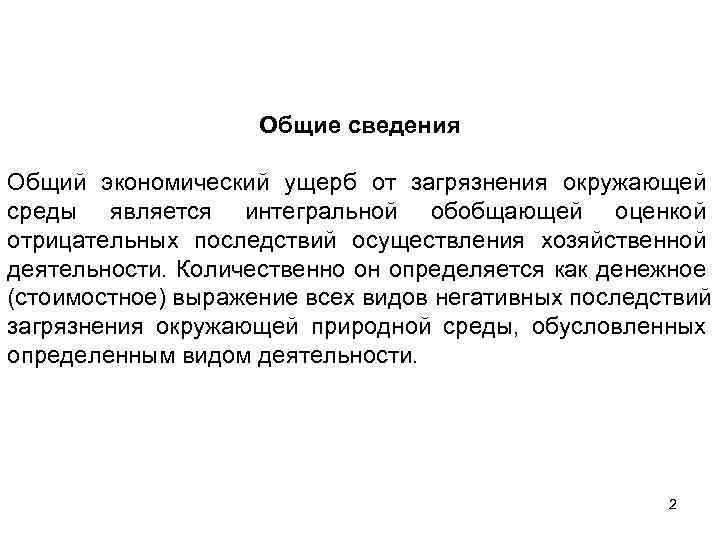 Общие сведения

Общий экономический ущерб от загрязнения окружающей среды является интегральной обобщающей оценкой отрицательных последствий осуществления хозяйственной деятельности. Количественно он определяется как денежное (стоимостное) выражение всех видов негативных последствий загрязнения окружающей природной среды, обусловленных определенным видом деятельности.

2